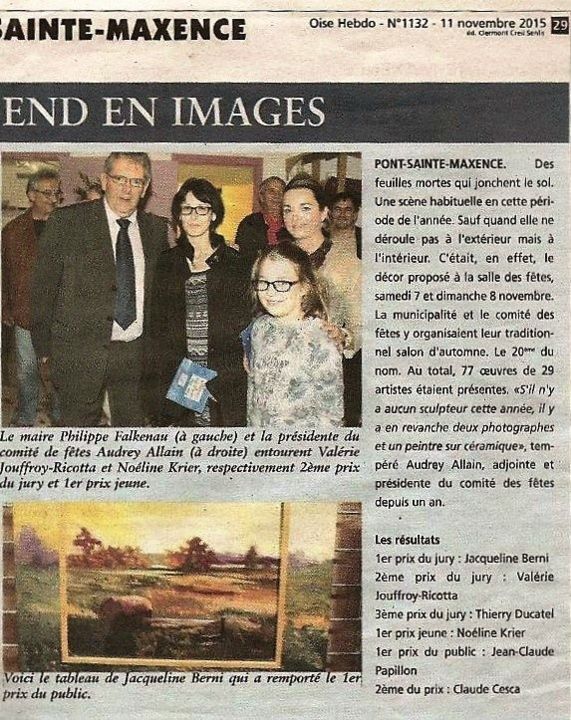 SAINTE-MAXENCE

Oise Hebdo - N°1132 - 11 novembre 2015 29
éd. Clermont Creil Senlis

END EN IMAGES

Le maire Philippe Falkenau (à gauche) et la présidente du comité de fêtes Audrey Allain (à droite) entourent Valérie Jouffroy-Ricotta et Noéline Krier, respectivement 2ème prix du jury et 1er prix jeune.

Voici le tableau de Jacqueline Berni qui a remporté le 1er prix du public.

PONT-SAINTE-MAXENCE. Des feuilles mortes qui jonchent le sol. Une scène habituelle en cette période de l'année. Sauf quand elle ne déroule pas à l'extérieur mais à l'intérieur. C'était, en effet, le décor proposé à la salle des fêtes, samedi 7 et dimanche 8 novembre. La municipalité et le comité des fêtes y organisaient leur traditionnel salon d'automne. Le 20ème du nom. Au total, 77 œuvres de 29 artistes étaient présentes. «S'il n'y a aucun sculpteur cette année, il y a en revanche deux photographes et un peintre sur céramique», tempéré Audrey Allain, adjointe et présidente du comité des fêtes depuis un an.

Les résultats
1er prix du jury : Jacqueline Berni
2ème prix du jury : Valérie Jouffroy-Ricotta
3ème prix du jury : Thierry Ducatel
1er prix jeune : Noéline Krier
1er prix du public : Jean-Claude Papillon
2ème du prix : Claude Cesca